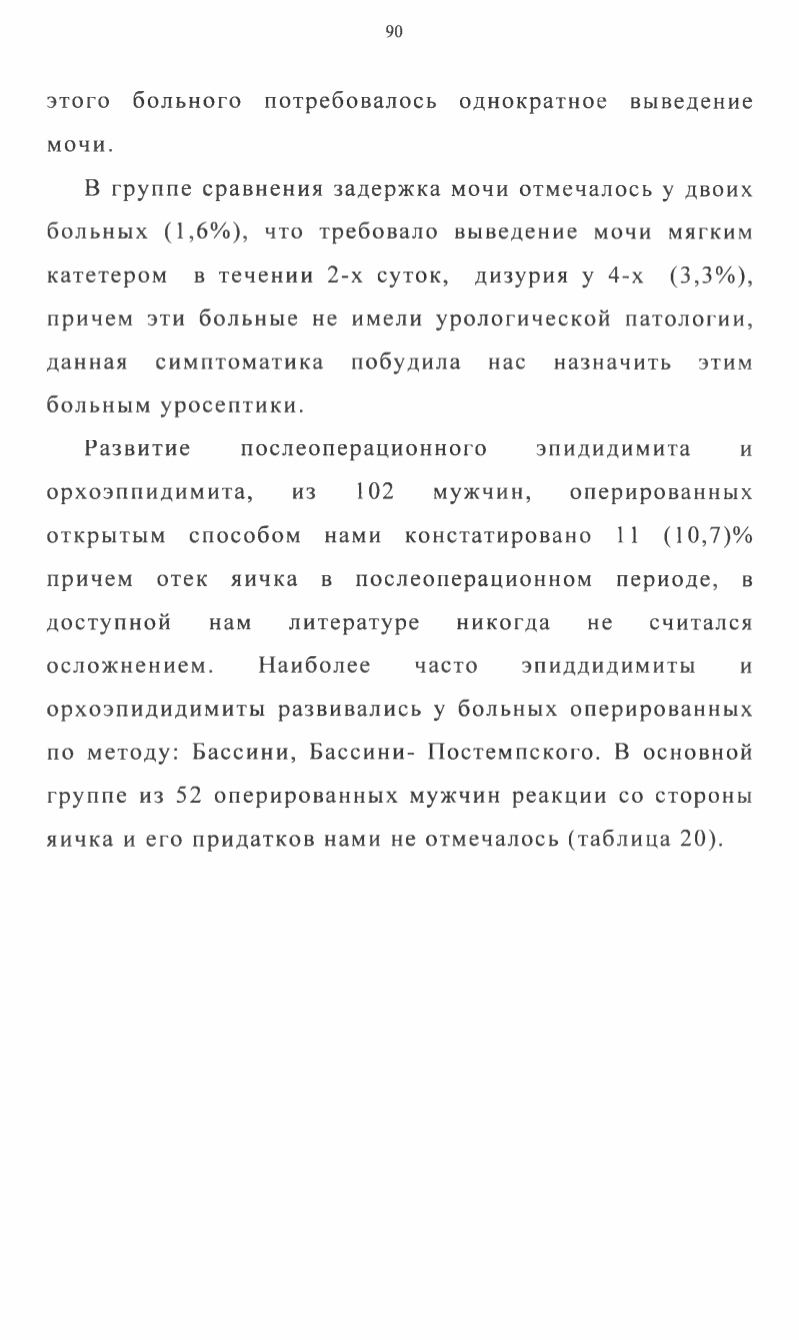 90

этого больного потребовалось однократное выведение мочи.

В группе сравнения задержка мочи отмечалось у двоих больных (1,6%), что требовало выведение мочи мягким катетером в течении 2-х суток, дизурия у 4-х (3,3%), причем эти больные не имели урологической патологии, данная симптоматика побудила нас назначить этим больным уросептики.

Развитие послеоперационного эпидидимита и орхоэппидимита, из 102 мужчин, оперированных открытым способом нами констатировано 11 (10,7)% причем отек яичка в послеоперационном периоде, в доступной нам литературе никогда не считался осложнением. Наиболее часто эпиддидимиты и орхоэпидидимиты развивались у больных оперированных по методу: Бассини, Бассини- Постемпского. В основной группе из 52 оперированных мужчин реакции со стороны яичка и его придатков нами не отмечалось (таблица 20).